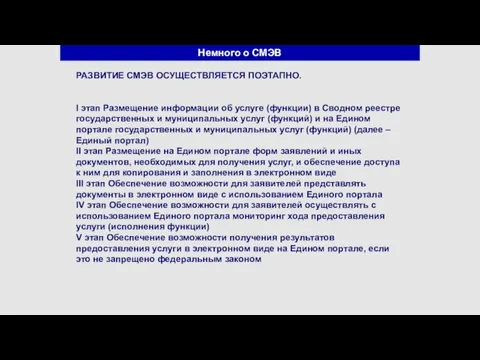 Немного о СМЭВ

РАЗВИТИЕ СМЭВ ОСУЩЕСТВЛЯЕТСЯ ПОЭТАПНО.

I этап Размещение информации об услуге (функции) в Сводном реестре государственных и муниципальных услуг (функций) и на Едином портале государственных и муниципальных услуг (функций) (далее – Единый портал)
II этап Размещение на Едином портале форм заявлений и иных документов, необходимых для получения услуг, и обеспечение доступа к ним для копирования и заполнения в электронном виде
III этап Обеспечение возможности для заявителей представлять документы в электронном виде с использованием Единого портала
IV этап Обеспечение возможности для заявителей осуществлять с использованием Единого портала мониторинг хода предоставления услуги (исполнения функции)
V этап Обеспечение возможности получения результатов предоставления услуги в электронном виде на Едином портале, если это не запрещено федеральным законом